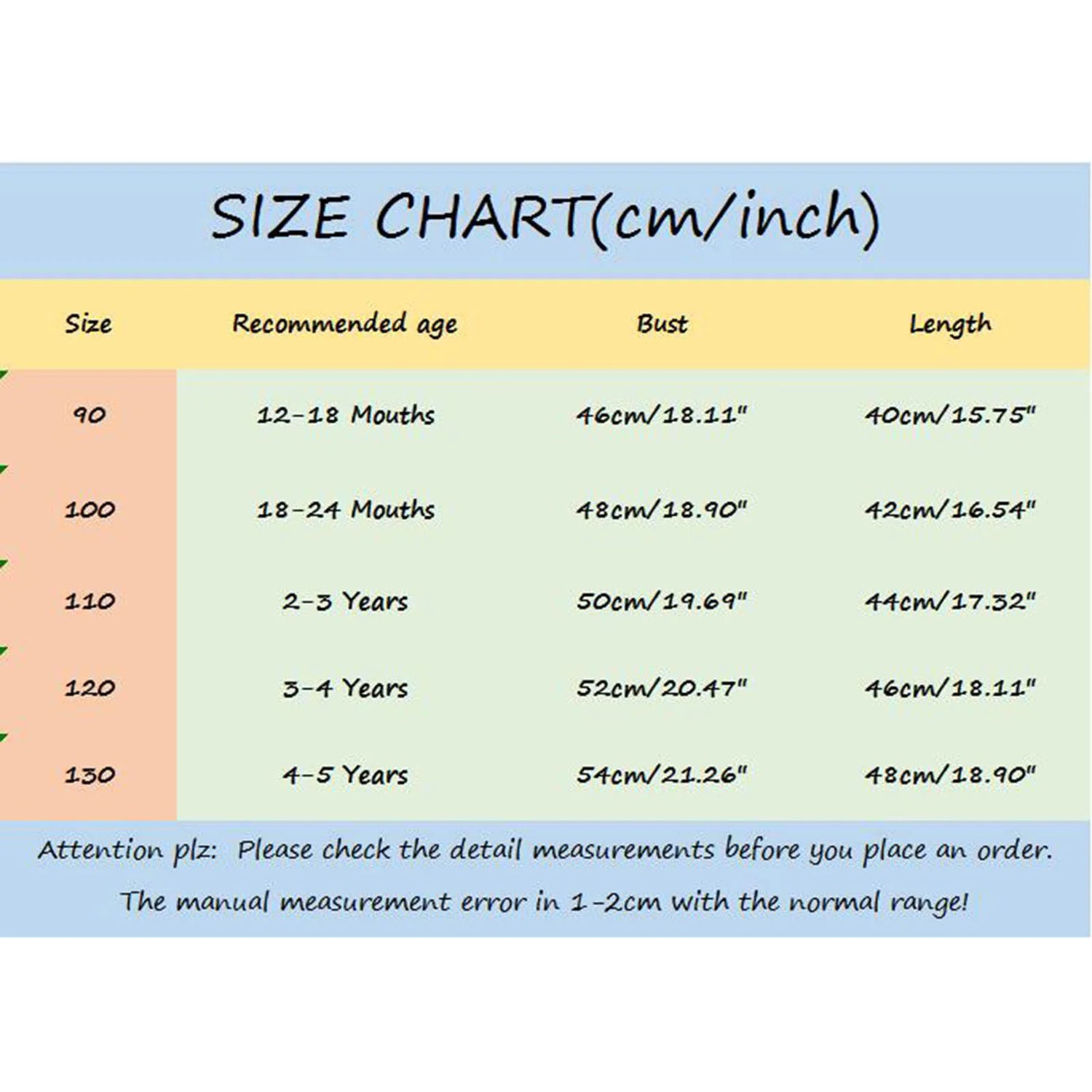 SIZE CHART(cm/inch)

| Size | Recommended age | Bust | Length |
|---|---|---|---|
| 90 | 12-18 Mouths | 46cm/18.11" | 40cm/15.75" |
| 100 | 18-24 Mouths | 48cm/18.90" | 42cm/16.54" |
| 110 | 2-3 Years | 50cm/19.69" | 44cm/17.32" |
| 120 | 3-4 Years | 52cm/20.47" | 46cm/18.11" |
| 130 | 4-5 Years | 54cm/21.26" | 48cm/18.90" |

Attention plz: Please check the detail measurements before you place an order. The manual measurement error in 1-2cm with the normal range!